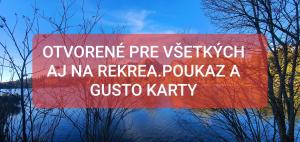 OTVORENÉ PRE VŠETKÝCH AJ NA REKREA.POUKAZ A GUSTO KARTY